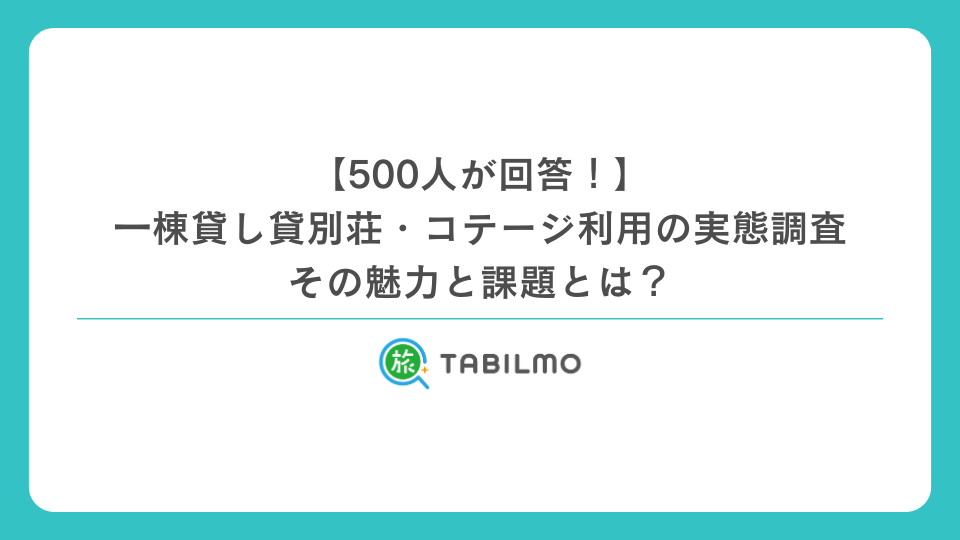 【500人が回答！】
一棟貸し貸別荘・コテージ利用の実態調査
その魅力と課題とは？

旅 TABILMO